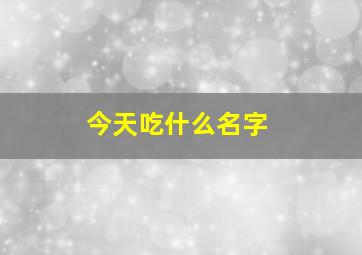 今天吃什么名字